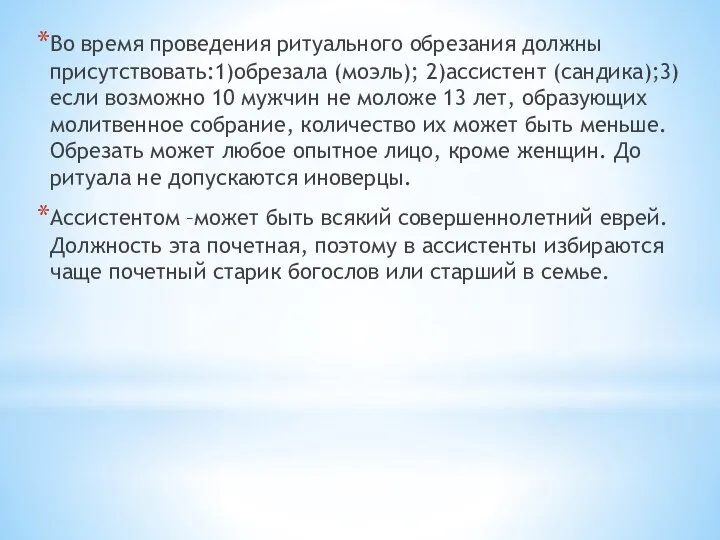 *Во время проведения ритуального обрезания должны присутствовать:1)обрезала (моэль); 2)ассистент (сандика);3) если возможно 10 мужчин не моложе 13 лет, образующих молитвенное собрание, количество их может быть меньше. Обрезать может любое опытное лицо, кроме женщин. До ритуала не допускаются иноверцы.

*Ассистентом –может быть всякий совершеннолетний еврей. Должность эта почетная, поэтому в ассистенты избираются чаще почетный старик богослов или старший в семье.